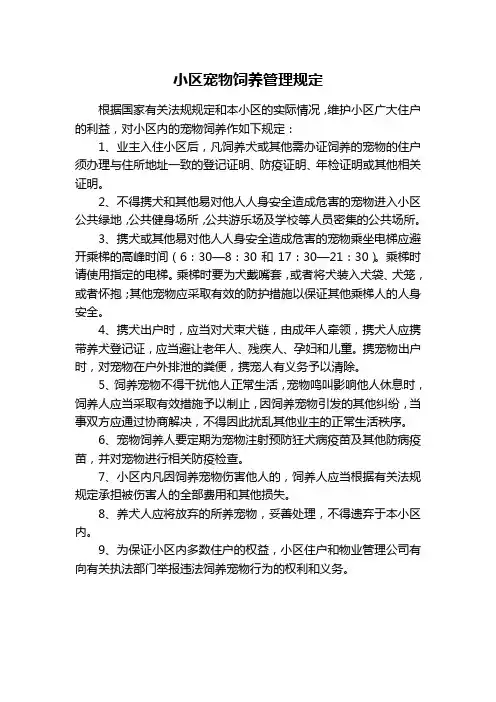 小区宠物饲养管理规定

根据国家有关法规规定和本小区的实际情况，维护小区广大住户的利益，对小区内的宠物饲养作如下规定：

1、业主入住小区后，凡饲养犬或其他需办证饲养的宠物的住户须办理与住所地址一致的登记证明、防疫证明、年检证明或其他相关证明。

2、不得携犬和其他易对他人人身安全造成危害的宠物进入小区公共绿地，公共健身场所，公共游乐场及学校等人员密集的公共场所。

3、携犬或其他易对他人人身安全造成危害的宠物乘坐电梯应避开乘梯的高峰时间（6：30—8：30 和 17：30—21：30）。乘梯时请使用指定的电梯。乘梯时要为犬戴嘴套，或者将犬装入犬袋、犬笼，或者怀抱；其他宠物应采取有效的防护措施以保证其他乘梯人的人身安全。

4、携犬出户时，应当对犬束犬链，由成年人牵领，携犬人应携带养犬登记证，应当避让老年人、残疾人、孕妇和儿童。携宠物出户时，对宠物在户外排泄的粪便，携宠人有义务予以清除。

5、饲养宠物不得干扰他人正常生活，宠物鸣叫影响他人休息时，饲养人应当采取有效措施予以制止，因饲养宠物引发的其他纠纷，当事双方应通过协商解决，不得因此扰乱其他业主的正常生活秩序。

6、宠物饲养人要定期为宠物注射预防狂犬病疫苗及其他防病疫苗，并对宠物进行相关防疫检查。

7、小区内凡因饲养宠物伤害他人的，饲养人应当根据有关法规规定承担被伤害人的全部费用和其他损失。

8、养犬人应将放弃的所养宠物，妥善处理，不得遗弃于本小区内。

9、为保证小区内多数住户的权益，小区住户和物业管理公司有向有关执法部门举报违法饲养宠物行为的权利和义务。